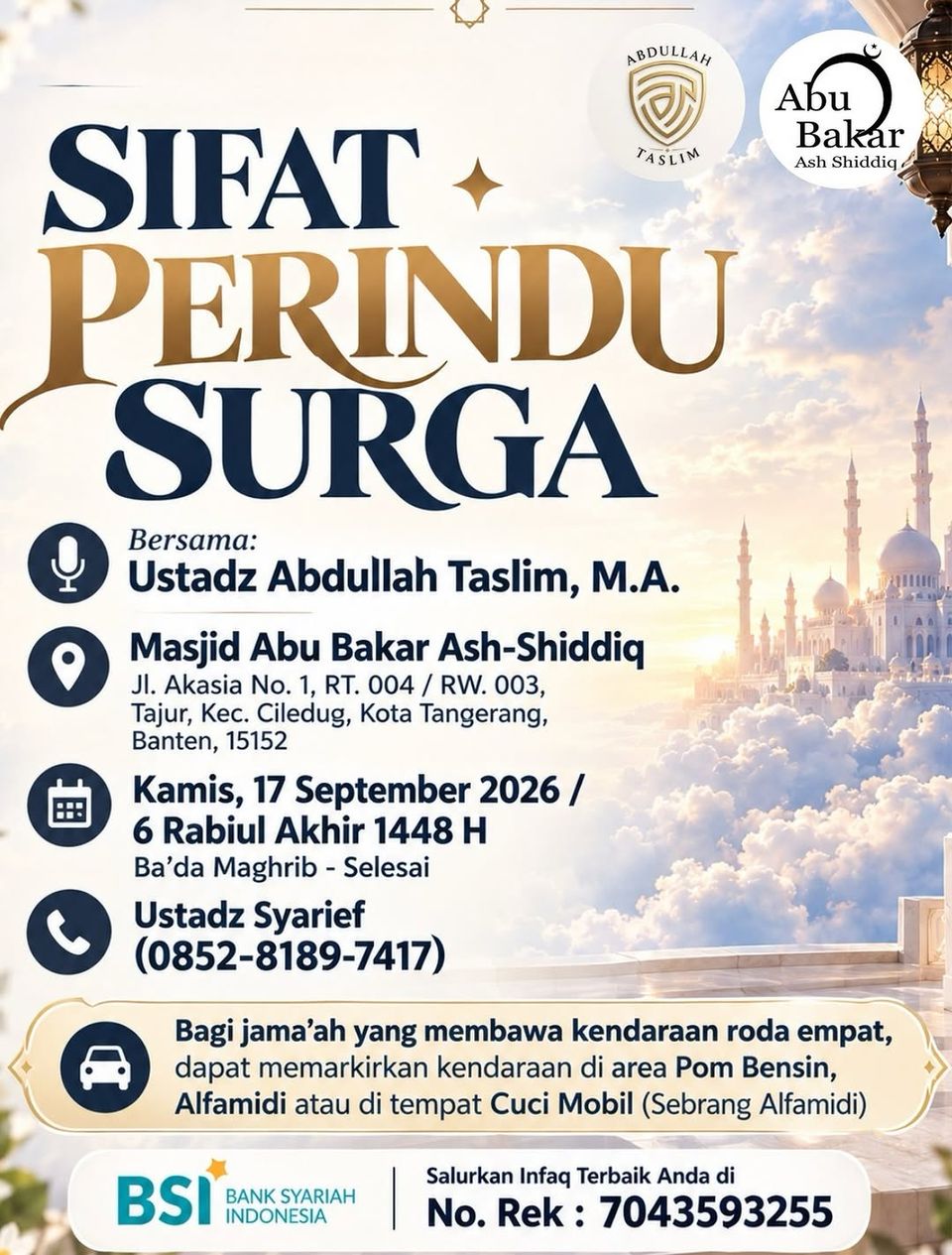 ABDULLAH
TASLIM

Abu
Bakar
Ash Shiddiq

SIFAT
PERINDU
SURGA

Bersama:
Ustadz Abdullah Taslim, M.A.

Masjid Abu Bakar Ash-Shiddiq
Jl. Akasia No. 1, RT. 004 / RW. 003,
Tajur, Kec. Ciledug, Kota Tangerang,
Banten, 15152

Kamis, 17 September 2026 /
6 Rabiul Akhir 1448 H
Ba'da Maghrib - Selesai

Ustadz Syarief
(0852-8189-7417)

Bagi jama'ah yang membawa kendaraan roda empat, dapat memarkirkan kendaraan di area Pom Bensin, Alfamidi atau di tempat Cuci Mobil (Sebrang Alfamidi)

BSI BANK SYARIAH INDONESIA

Salurkan Infaq Terbaik Anda di
No. Rek : 7043593255